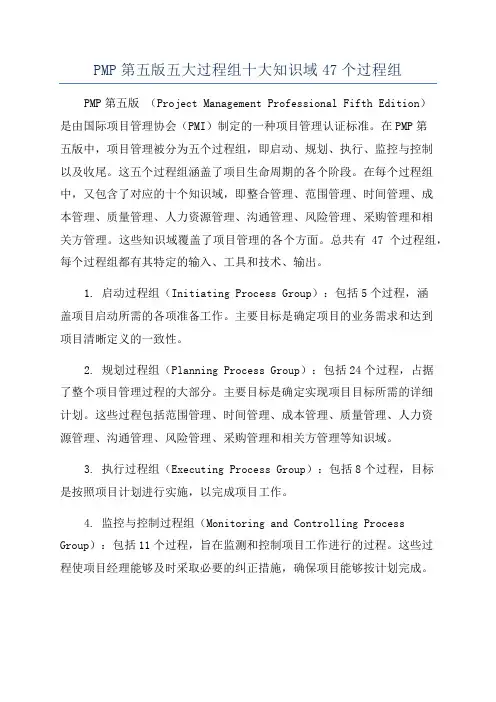 PMP 第五版五大过程组十大知识域 47 个过程组

PMP 第五版 （Project Management Professional Fifth Edition）是由国际项目管理协会（PMI）制定的一种项目管理认证标准。在 PMP 第五版中，项目管理被分为五个过程组，即启动、规划、执行、监控与控制以及收尾。这五个过程组涵盖了项目生命周期的各个阶段。在每个过程组中，又包含了对应的十个知识域，即整合管理、范围管理、时间管理、成本管理、质量管理、人力资源管理、沟通管理、风险管理、采购管理和相关方管理。这些知识域覆盖了项目管理的各个方面。总共有 47 个过程组，每个过程组都有其特定的输入、工具和技术、输出。

1. 启动过程组（Initiating Process Group）：包括 5 个过程，涵盖项目启动所需的各项准备工作。主要目标是确定项目的业务需求和达到项目清晰定义的一致性。

2. 规划过程组（Planning Process Group）：包括 24 个过程，占据了整个项目管理过程的大部分。主要目标是确定实现项目目标所需的详细计划。这些过程包括范围管理、时间管理、成本管理、质量管理、人力资源管理、沟通管理、风险管理、采购管理和相关方管理等知识域。

3. 执行过程组（Executing Process Group）：包括 8 个过程，目标是按照项目计划进行实施，以完成项目工作。

4. 监控与控制过程组（Monitoring and Controlling Process Group）：包括 11 个过程，旨在监测和控制项目工作进行的过程。这些过程使项目经理能够及时采取必要的纠正措施，确保项目能够按计划完成。